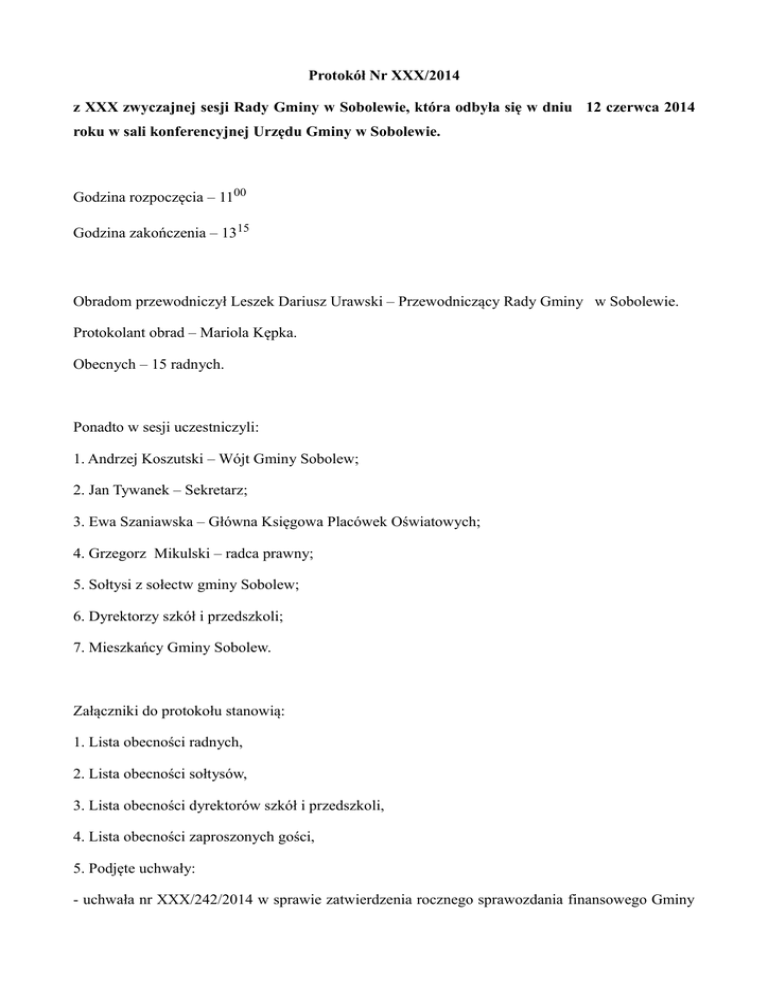 Protokół Nr XXX/2014

z XXX zwyczajnej sesji Rady Gminy w Sobolewie, która odbyła się w dniu 12 czerwca 2014 roku w sali konferencyjnej Urzędu Gminy w Sobolewie.

Godzina rozpoczęcia – $11^{00}$

Godzina zakończenia – $13^{15}$

Obradom przewodniczył Leszek Dariusz Urawski – Przewodniczący Rady Gminy w Sobolewie.

Protokolant obrad – Mariola Kępka.

Obecnych – 15 radnych.

Ponadto w sesji uczestniczyli:

1. Andrzej Koszutski – Wójt Gminy Sobolew;

2. Jan Tywanek – Sekretarz;

3. Ewa Szaniawska – Główna Księgowa Placówek Oświatowych;

4. Grzegorz Mikulski – radca prawny;

5. Sołtysi z sołectw gminy Sobolew;

6. Dyrektorzy szkół i przedszkoli;

7. Mieszkańcy Gminy Sobolew.

Załączniki do protokołu stanowią:

1. Lista obecności radnych,

2. Lista obecności sołtysów,

3. Lista obecności dyrektorów szkół i przedszkoli,

4. Lista obecności zaproszonych gości,

5. Podjęte uchwały:

- uchwała nr XXX/242/2014 w sprawie zatwierdzenia rocznego sprawozdania finansowego Gminy